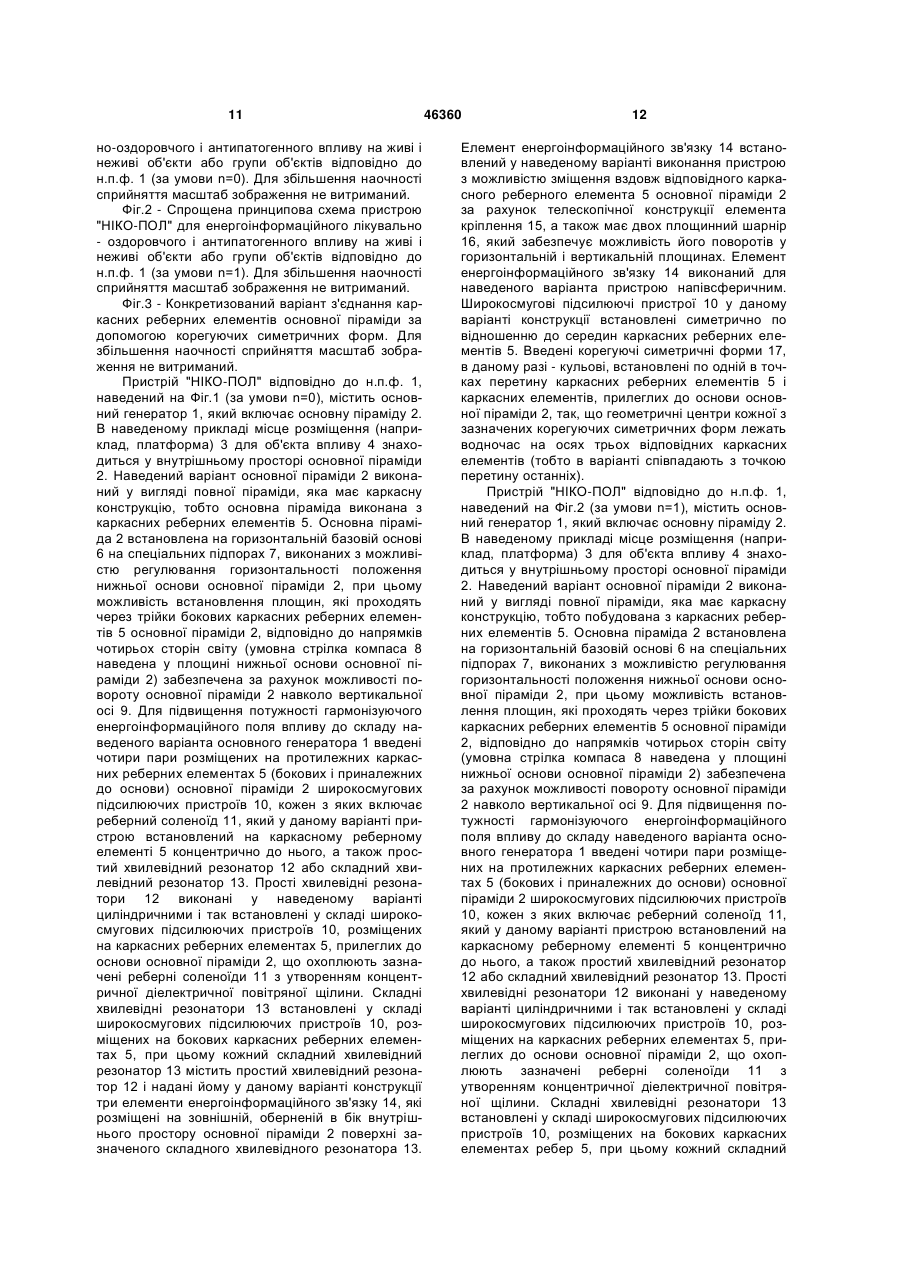 11 46360 12

но-оздоровчого і антипатогенного впливу на живі і неживі об'єкти або групи об'єктів відповідно до н.п.ф. 1 (за умови n=0). Для збільшення наочності сприйняття масштаб зображення не витриманий.

Фіг.2 - Спрощена принципова схема пристрою "НІКО-ПОЛ" для енергоінформаційного лікувально - оздоровчого і антипатогенного впливу на живі і неживі об'єкти або групи об'єктів відповідно до н.п.ф. 1 (за умови n=1). Для збільшення наочності сприйняття масштаб зображення не витриманий.

Фіг.3 - Конкретизований варіант з'єднання каркасних реберних елементів основної піраміди за допомогою корегуючих симетричних форм. Для збільшення наочності сприйняття масштаб зображення не витриманий.

Пристрій "НІКО-ПОЛ" відповідно до н.п.ф. 1, наведений на Фіг.1 (за умови n=0), містить основний генератор 1, який включає основну піраміду 2. В наведеному прикладі місце розміщення (наприклад, платформа) 3 для об'єкта впливу 4 знаходиться у внутрішньому просторі основної піраміди 2. Наведений варіант основної піраміди 2 виконаний у вигляді повної піраміди, яка має каркасну конструкцію, тобто основна піраміда виконана з каркасних реберних елементів 5. Основна піраміда 2 встановлена на горизонтальній базовій основі 6 на спеціальних підпорах 7, виконаних з можливістю регулювання горизонтальності положення нижньої основи основної піраміди 2, при цьому можливість встановлення площин, які проходять через трійки бокових каркасних реберних елементів 5 основної піраміди 2, відповідно до напрямків чотирьох сторін світу (умовна стрілка компаса 8 наведена у площині нижньої основи основної піраміди 2) забезпечена за рахунок можливості повороту основної піраміди 2 навколо вертикальної осі 9. Для підвищення потужності гармонізуючого енергоінформаційного поля впливу до складу наведеного варіанта основного генератора 1 введені чотири пари розміщених на протилежних каркасних реберних елементах 5 (бокових і приналежних до основи) основної піраміди 2 широкосмугових підсилюючих пристроїв 10, кожен з яких включає реберний соленоїд 11, який у даному варіанті пристрою встановлений на каркасному реберному елементі 5 концентрично до нього, а також простий хвилевідний резонатор 12 або складний хвилевідний резонатор 13. Прості хвилевідні резонатори 12 виконані у наведеному варіанті циліндричними і так встановлені у складі широкосмугових підсилюючих пристроїв 10, розміщених на каркасних реберних елементах 5, прилеглих до основи основної піраміди 2, що охоплюють зазначені реберні соленоїди 11 з утворенням концентричної діелектричної повітряної щілини. Складні хвилевідні резонатори 13 встановлені у складі широкосмугових підсилюючих пристроїв 10, розміщених на бокових каркасних реберних елементах 5, при цьому кожний складний хвилевідний резонатор 13 містить простий хвилевідний резонатор 12 і надані йому у даному варіанті конструкції три елементи енергоінформаційного зв'язку 14, які розміщені на зовнішній, оберненій в бік внутрішнього простору основної піраміди 2 поверхні зазначеного складного хвилевідного резонатора 13. Елемент енергоінформаційного зв'язку 14 встановлений у наведеному варіанті виконання пристрою з можливістю зміщення вздовж відповідного каркасного реберного елемента 5 основної піраміди 2 за рахунок телескопічної конструкції елемента кріплення 15, а також має двох площинний шарнір 16, який забезпечує можливість його поворотів у горизонтальній і вертикальній площинах. Елемент енергоінформаційного зв'язку 14 виконаний для наведеного варіанта пристрою напівсферичним. Широкосмугові підсилюючі пристрої 10 у даному варіанті конструкції встановлені симетрично по відношенню до середин каркасних реберних елементів 5. Введені корегуючі симетричні форми 17, в даному разі - кульові, встановлені по одній в точках перетину каркасних реберних елементів 5 і каркасних елементів, прилеглих до основи основної піраміди 2, так, що геометричні центри кожної з зазначених корегуючих симетричних форм лежать водночас на осях трьох відповідних каркасних елементів (тобто в варіанті співпадають з точкою перетину останніх).

Пристрій "НІКО-ПОЛ" відповідно до н.п.ф. 1, наведений на Фіг.2 (за умови n=1), містить основний генератор 1, який включає основну піраміду 2. В наведеному прикладі місце розміщення (наприклад, платформа) 3 для об'єкта впливу 4 знаходиться у внутрішньому просторі основної піраміди 2. Наведений варіант основної піраміди 2 виконаний у вигляді повної піраміди, яка має каркасну конструкцію, тобто побудована з каркасних реберних елементів 5. Основна піраміда 2 встановлена на горизонтальній базовій основі 6 на спеціальних підпорах 7, виконаних з можливістю регулювання горизонтальності положення нижньої основи основної піраміди 2, при цьому можливість встановлення площин, які проходять через трійки бокових каркасних реберних елементів 5 основної піраміди 2, відповідно до напрямків чотирьох сторін світу (умовна стрілка компаса 8 наведена у площині нижньої основи основної піраміди 2) забезпечена за рахунок можливості повороту основної піраміди 2 навколо вертикальної осі 9. Для підвищення потужності гармонізуючого енергоінформаційного поля впливу до складу наведеного варіанта основного генератора 1 введені чотири пари розміщених на протилежних каркасних реберних елементах 5 (бокових і приналежних до основи) основної піраміди 2 широкосмугових підсилюючих пристроїв 10, кожен з яких включає реберний соленоїд 11, який у даному варіанті пристрою встановлений на каркасному реберному елементі 5 концентрично до нього, а також простий хвилевідний резонатор 12 або складний хвилевідний резонатор 13. Прості хвилевідні резонатори 12 виконані у наведеному варіанті циліндричними і так встановлені у складі широкосмугових підсилюючих пристроїв 10, розміщених на каркасних реберних елементах 5, прилеглих до основи основної піраміди 2, що охоплюють зазначені реберні соленоїди 11 з утворенням концентричної діелектричної повітряної щілини. Складні хвилевідні резонатори 13 встановлені у складі широкосмугових підсилюючих пристроїв 10, розміщених на бокових каркасних елементах ребер 5, при цьому кожний складний